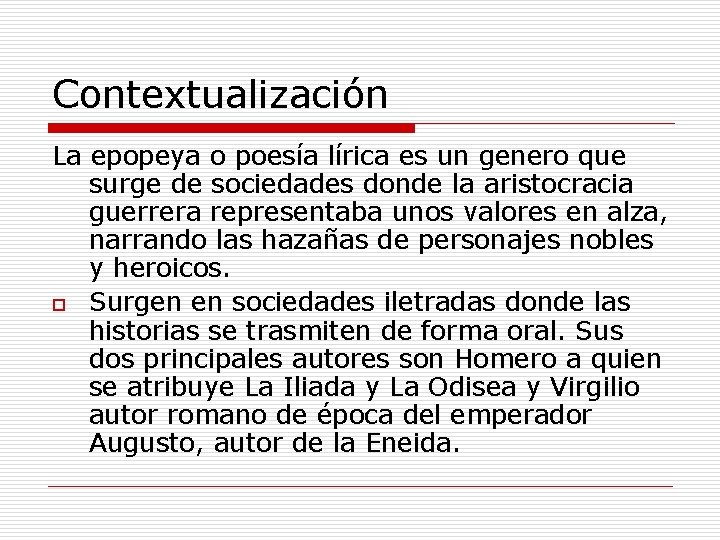 Contextualización

La epopeya o poesía lírica es un genero que surge de sociedades donde la aristocracia guerrera representaba unos valores en alza, narrando las hazañas de personajes nobles y heroicos.

Surgen en sociedades iletradas donde las historias se trasmiten de forma oral. Sus dos principales autores son Homero a quien se atribuye La Iliada y La Odisea y Virgilio autor romano de época del emperador Augusto, autor de la Eneida.